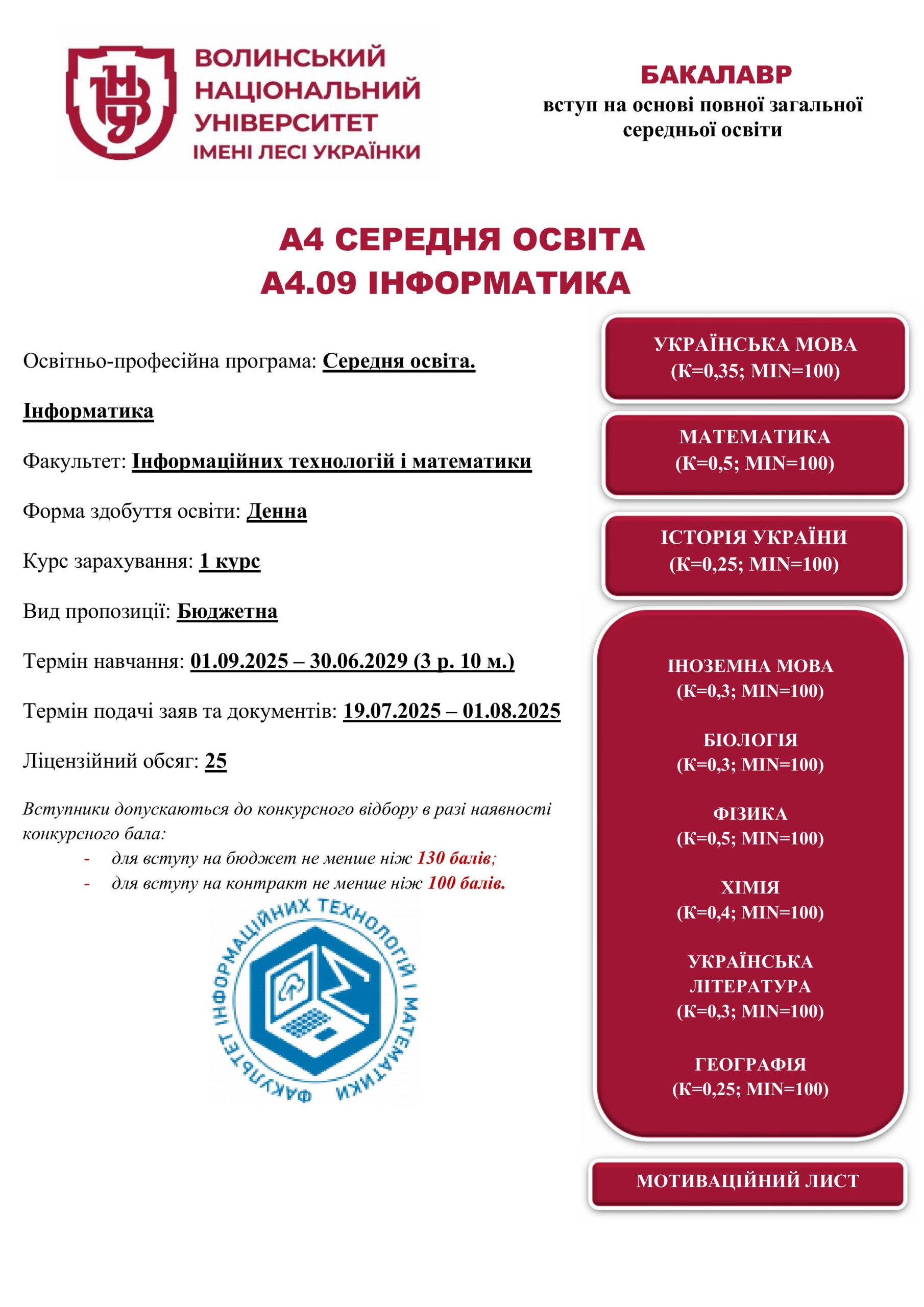 ВОЛИНСЬКИЙ НАЦІОНАЛЬНИЙ УНІВЕРСИТЕТ ІМЕНІ ЛЕСІ УКРАЇНКИ

БАКАЛАВР
вступ на основі повної загальної середньої освіти

А4 СЕРЕДНЯ ОСВІТА
А4.09 ІНФОРМАТИКА

Освітньо-професійна програма: Середня освіта.

Інформатика

Факультет: Інформаційних технологій і математики

Форма здобуття освіти: Денна

Курс зарахування: 1 курс

Вид пропозиції: Бюджетна

Термін навчання: 01.09.2025 – 30.06.2029 (3 р. 10 м.)

Термін подачі заяв та документів: 19.07.2025 – 01.08.2025

Ліцензійний обсяг: 25

Вступники допускаються до конкурсного відбору в разі наявності конкурсного бала:
- для вступу на бюджет не менше ніж 130 балів;
- для вступу на контракт не менше ніж 100 балів.

ФАКУЛЬТЕТ ІНФОРМАЦІЙНИХ ТЕХНОЛОГІЙ І МАТЕМАТИКИ

УКРАЇНСЬКА МОВА
(К=0,35; MIN=100)

МАТЕМАТИКА
(К=0,5; MIN=100)

ІСТОРІЯ УКРАЇНИ
(К=0,25; MIN=100)

ІНОЗЕМНА МОВА
(К=0,3; MIN=100)

БІОЛОГІЯ
(К=0,3; MIN=100)

ФІЗИКА
(К=0,5; MIN=100)

ХІМІЯ
(К=0,4; MIN=100)

УКРАЇНСЬКА ЛІТЕРАТУРА
(К=0,3; MIN=100)

ГЕОГРАФІЯ
(К=0,25; MIN=100)

МОТИВАЦІЙНИЙ ЛИСТ